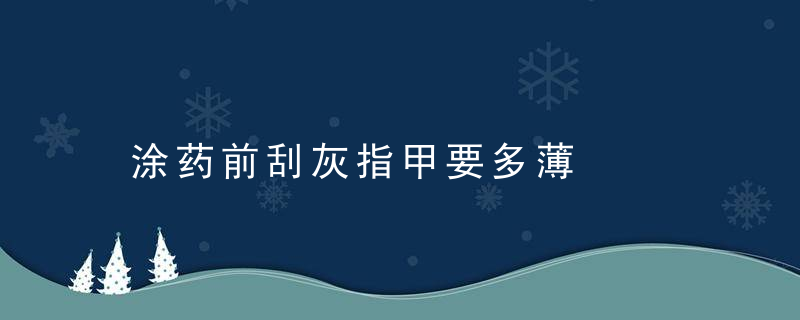 涂药前刮灰指甲要多薄